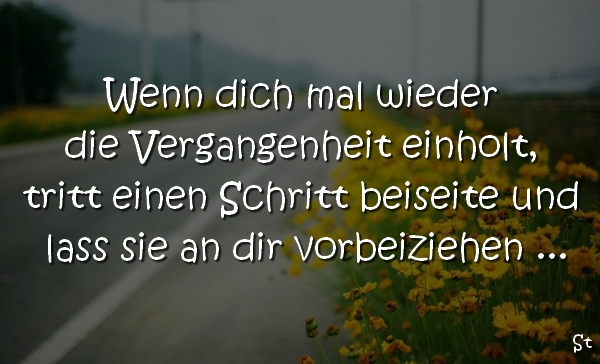 Wenn dich mal wieder die Vergangenheit einholt, tritt einen Schritt beiseite und lass sie an dir vorbeiziehen ...

St